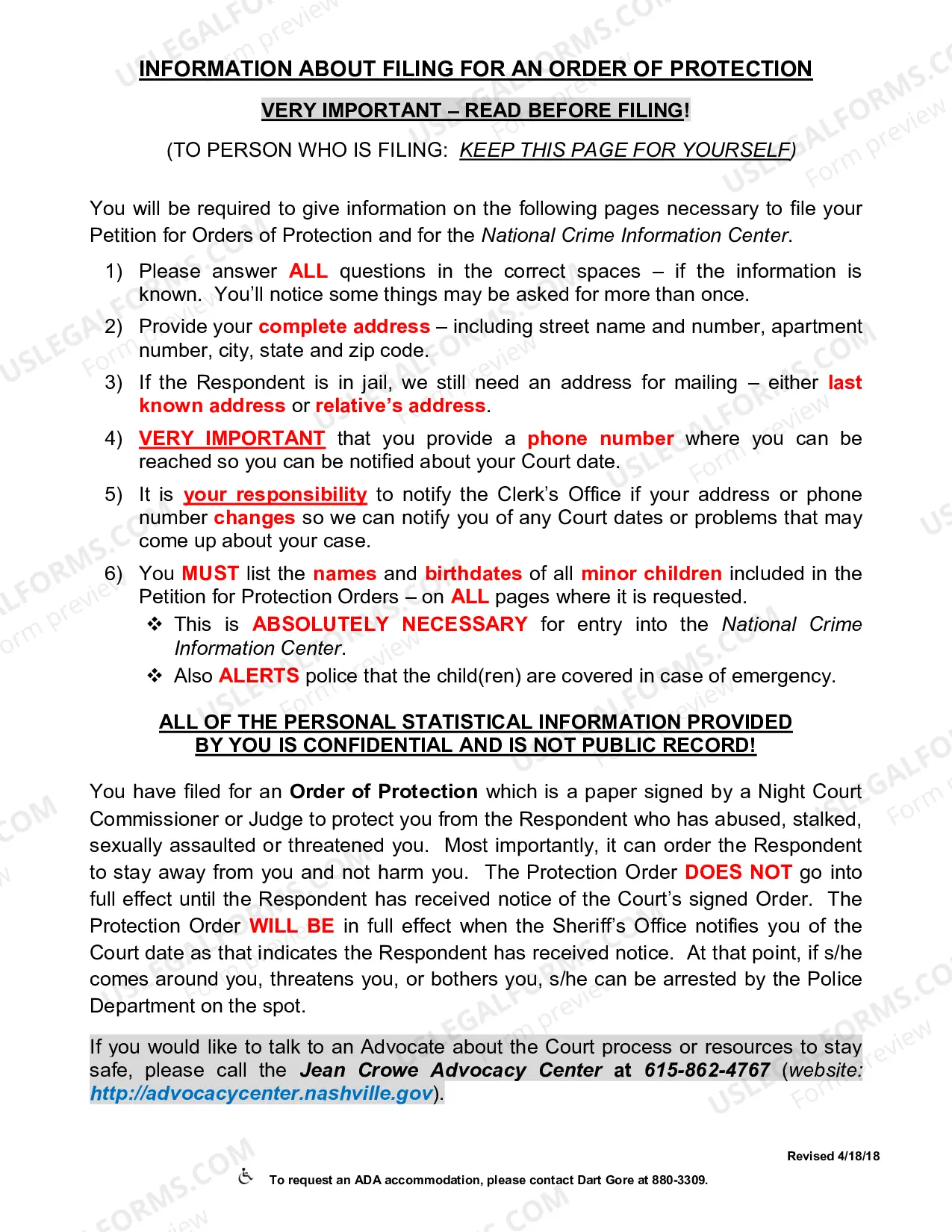 INFORMATION ABOUT FILING FOR AN ORDER OF PROTECTION

VERY IMPORTANT – READ BEFORE FILING!

(TO PERSON WHO IS FILING: KEEP THIS PAGE FOR YOURSELF)

You will be required to give information on the following pages necessary to file your Petition for Orders of Protection and for the National Crime Information Center.

1) Please answer ALL questions in the correct spaces – if the information is known. You'll notice some things may be asked for more than once.

2) Provide your complete address – including street name and number, apartment number, city, state and zip code.

3) If the Respondent is in jail, we still need an address for mailing – either last known address or relative's address.

4) VERY IMPORTANT that you provide a phone number where you can be reached so you can be notified about your Court date.

5) It is your responsibility to notify the Clerk's Office if your address or phone number changes so we can notify you of any Court dates or problems that may come up about your case.

6) You MUST list the names and birthdates of all minor children included in the Petition for Protection Orders – on ALL pages where it is requested.
❖ This is ABSOLUTELY NECESSARY for entry into the National Crime Information Center.
❖ Also ALERTS police that the child(ren) are covered in case of emergency.

ALL OF THE PERSONAL STATISTICAL INFORMATION PROVIDED
BY YOU IS CONFIDENTIAL AND IS NOT PUBLIC RECORD!

You have filed for an Order of Protection which is a paper signed by a Night Court Commissioner or Judge to protect you from the Respondent who has abused, stalked, sexually assaulted or threatened you. Most importantly, it can order the Respondent to stay away from you and not harm you. The Protection Order DOES NOT go into full effect until the Respondent has received notice of the Court's signed Order. The Protection Order WILL BE in full effect when the Sheriff's Office notifies you of the Court date as that indicates the Respondent has received notice. At that point, if s/he comes around you, threatens you, or bothers you, s/he can be arrested by the Police Department on the spot.

If you would like to talk to an Advocate about the Court process or resources to stay safe, please call the Jean Crowe Advocacy Center at 615-862-4767 (website: http://advocacycenter.nashville.gov).

Revised 4/18/18

To request an ADA accommodation, please contact Dart Gore at 880-3309.

USLEGALFORMS.COM Form preview